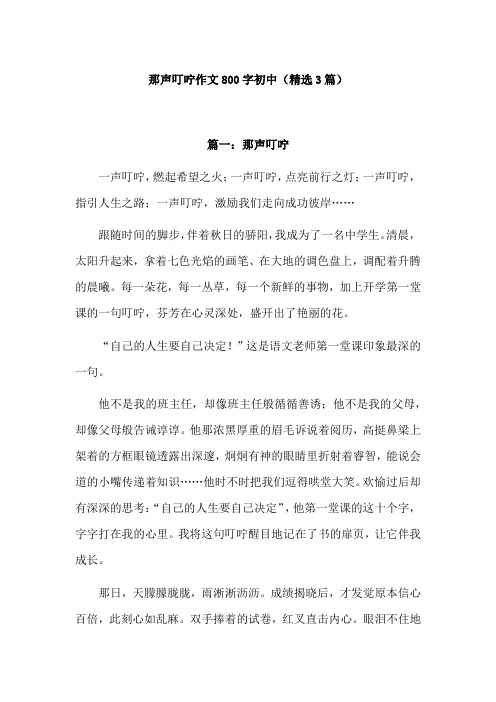 那声叮咛作文800字初中（精选3篇）

篇一：那声叮咛

一声叮咛，燃起希望之火；一声叮咛，点亮前行之灯；一声叮咛，指引人生之路；一声叮咛，激励我们走向成功彼岸……

跟随时间的脚步，伴着秋日的骄阳，我成为了一名中学生。清晨，太阳升起来，拿着七色光焰的画笔、在大地的调色盘上，调配着升腾的晨曦。每一朵花，每一丛草，每一个新鲜的事物，加上开学第一堂课的一句叮咛，芬芳在心灵深处，盛开出了艳丽的花。

“自己的人生要自己决定！”这是语文老师第一堂课印象最深的一句。

他不是我的班主任，却像班主任般循循善诱；他不是我的父母，却像父母般告诫谆谆。他那浓黑厚重的眉毛诉说着阅历，高挺鼻梁上架着的方框眼镜透露出深邃，炯炯有神的眼睛里折射着睿智，能说会道的小嘴传递着知识……他时不时把我们逗得哄堂大笑。欢愉过后却有深深的思考：“自己的人生要自己决定”，他第一堂课的这十个字，字字打在我的心里。我将这句叮咛醒目地记在了书的扉页，让它伴我成长。

那日，天朦朦胧胧，雨淅淅沥沥。成绩揭晓后，才发觉原本信心百倍，此刻心如乱麻。双手捧着的试卷，红叉直击内心。眼泪不住地